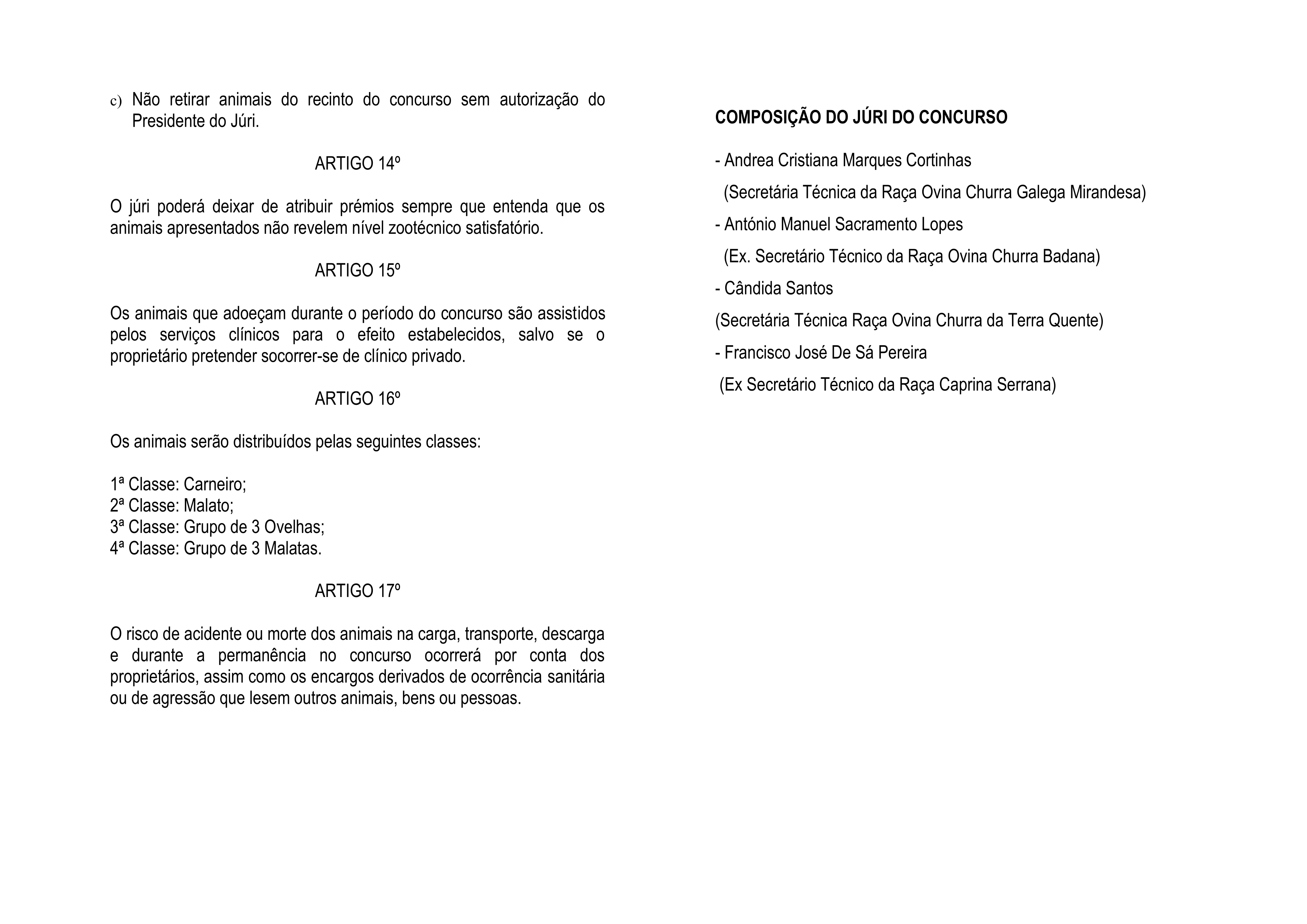 c) Não retirar animais do recinto do concurso sem autorização do Presidente do Júri.

ARTIGO 14º

O júri poderá deixar de atribuir prémios sempre que entenda que os animais apresentados não revelem nível zootécnico satisfatório.

ARTIGO 15º

Os animais que adoeçam durante o período do concurso são assistidos pelos serviços clínicos para o efeito estabelecidos, salvo se o proprietário pretender socorrer-se de clínico privado.

ARTIGO 16º

Os animais serão distribuídos pelas seguintes classes:

1ª Classe: Carneiro;
2ª Classe: Malato;
3ª Classe: Grupo de 3 Ovelhas;
4ª Classe: Grupo de 3 Malatas.

ARTIGO 17º

O risco de acidente ou morte dos animais na carga, transporte, descarga e durante a permanência no concurso ocorrerá por conta dos proprietários, assim como os encargos derivados de ocorrência sanitária ou de agressão que lesem outros animais, bens ou pessoas.

COMPOSIÇÃO DO JÚRI DO CONCURSO

- Andrea Cristiana Marques Cortinhas
(Secretária Técnica da Raça Ovina Churra Galega Mirandesa)
- António Manuel Sacramento Lopes
(Ex. Secretário Técnico da Raça Ovina Churra Badana)
- Cândida Santos
(Secretária Técnica Raça Ovina Churra da Terra Quente)
- Francisco José De Sá Pereira
(Ex Secretário Técnico da Raça Caprina Serrana)